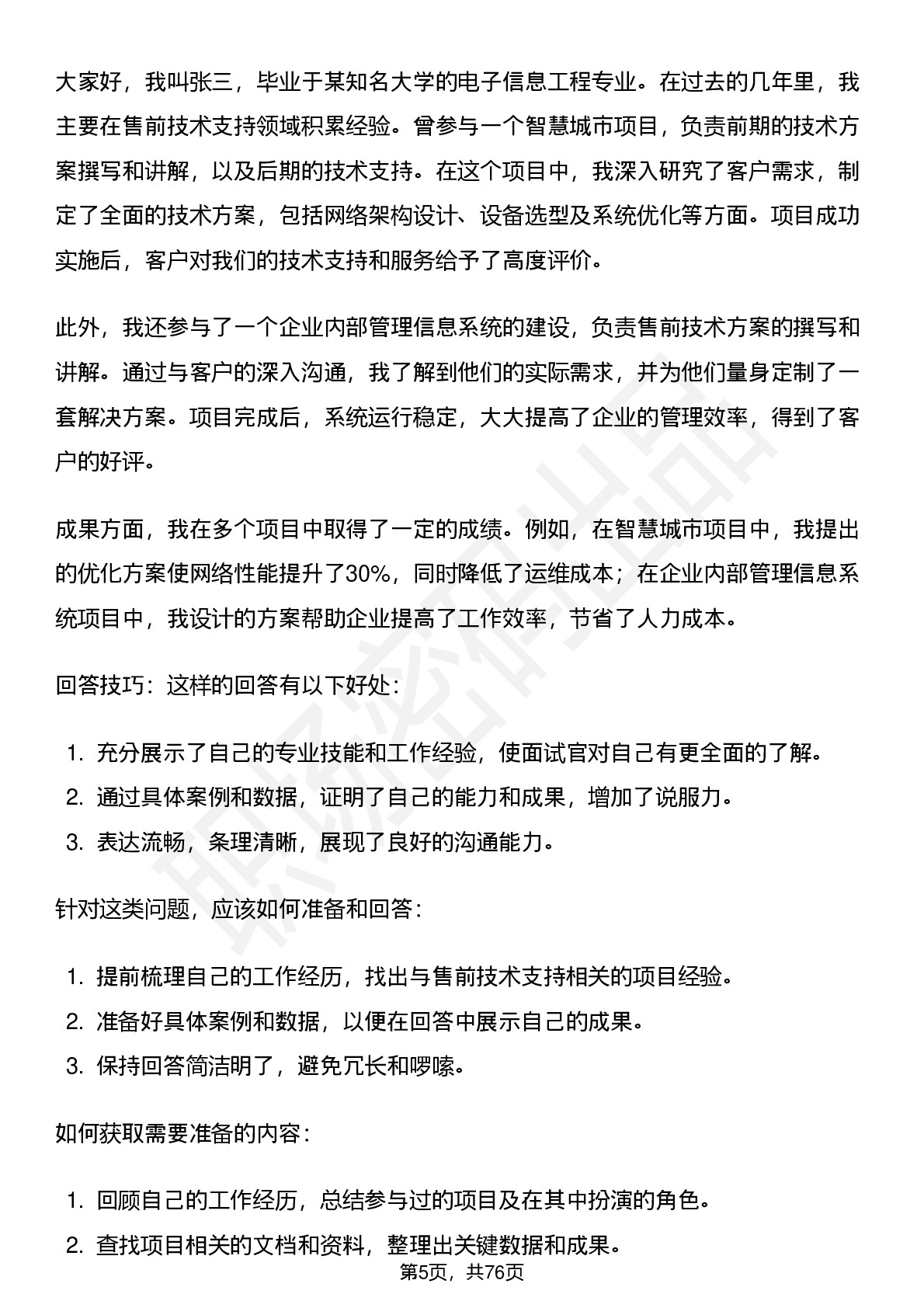 大家好，我叫张三，毕业于某知名大学的电子信息工程专业。在过去的几年里，我主要在售前技术支持领域积累经验。曾参与一个智慧城市项目，负责前期的技术方案撰写和讲解，以及后期的技术支持。在这个项目中，我深入研究了客户需求，制定了全面的技术方案，包括网络架构设计、设备选型及系统优化等方面。项目成功实施后，客户对我们的技术支持和服务给予了高度评价。

此外，我还参与了一个企业内部管理信息系统的建设，负责售前技术方案的撰写和讲解。通过与客户的深入沟通，我了解到他们的实际需求，并为他们量身定制了一套解决方案。项目完成后，系统运行稳定，大大提高了企业的管理效率，得到了客户的好评。

成果方面，我在多个项目中取得了一定的成绩。例如，在智慧城市项目中，我提出的优化方案使网络性能提升了30%，同时降低了运维成本；在企业内部管理信息系统项目中，我设计的方案帮助企业提高了工作效率，节省了人力成本。

回答技巧：这样的回答有以下好处：

1.充分展示了自己的专业技能和工作经验，使面试官对自己有更全面的了解。
2.通过具体案例和数据，证明了自己的能力和成果，增加了说服力。
3.表达流畅，条理清晰，展现了良好的沟通能力。

针对这类问题，应该如何准备和回答：

1.提前梳理自己的工作经历，找出与售前技术支持相关的项目经验。
2.准备好具体案例和数据，以便在回答中展示自己的成果。
3.保持回答简洁明了，避免冗长和啰嗦。

如何获取需要准备的内容：

1.回顾自己的工作经历，总结参与过的项目及在其中扮演的角色。
2.查找项目相关的文档和资料，整理出关键数据和成果。

第5页，共76页

职场密码出品